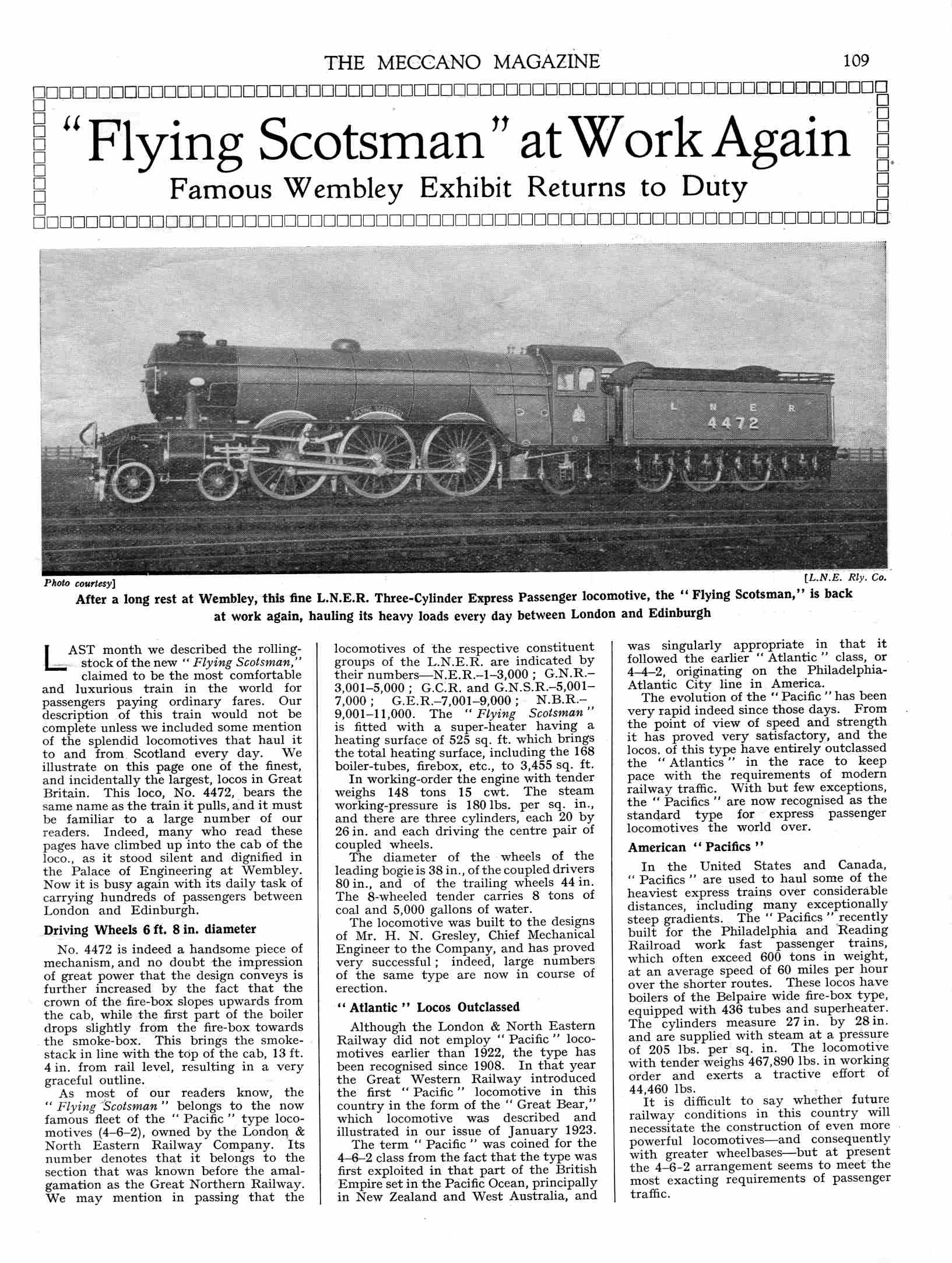 THE MECCANO MAGAZINE 109

"Flying Scotsman" at Work Again

Famous Wembley Exhibit Returns to Duty

L N E R
4472

Photo courtesy] [L.N.E. Rly. Co.

After a long rest at Wembley, this fine L.N.E.R. Three-Cylinder Express Passenger locomotive, the "Flying Scotsman," is back at work again, hauling its heavy loads every day between London and Edinburgh

LAST month we described the rolling-stock of the new "Flying Scotsman," claimed to be the most comfortable and luxurious train in the world for passengers paying ordinary fares. Our description of this train would not be complete unless we included some mention of the splendid locomotives that haul it to and from Scotland every day. We illustrate on this page one of the finest, and incidentally the largest, locos in Great Britain. This loco, No. 4472, bears the same name as the train it pulls, and it must be familiar to a large number of our readers. Indeed, many who read these pages have climbed up into the cab of the loco., as it stood silent and dignified in the Palace of Engineering at Wembley. Now it is busy again with its daily task of carrying hundreds of passengers between London and Edinburgh.

Driving Wheels 6 ft. 8 in. diameter

No. 4472 is indeed a handsome piece of mechanism, and no doubt the impression of great power that the design conveys is further increased by the fact that the crown of the fire-box slopes upwards from the cab, while the first part of the boiler drops slightly from the fire-box towards the smoke-box. This brings the smoke-stack in line with the top of the cab, 13 ft. 4 in. from rail level, resulting in a very graceful outline.

As most of our readers know, the "Flying Scotsman" belongs to the now famous fleet of the "Pacific" type locomotives (4–6–2), owned by the London & North Eastern Railway Company. Its number denotes that it belongs to the section that was known before the amalgamation as the Great Northern Railway. We may mention in passing that the locomotives of the respective constituent groups of the L.N.E.R. are indicated by their numbers—N.E.R.–1–3,000; G.N.R.–3,001–5,000; G.C.R. and G.N.S.R.–5,001–7,000; G.E.R.–7,001–9,000; N.B.R.–9,001–11,000. The "Flying Scotsman" is fitted with a super-heater having a heating surface of 525 sq. ft. which brings the total heating surface, including the 168 boiler-tubes, firebox, etc., to 3,455 sq. ft.

In working-order the engine with tender weighs 148 tons 15 cwt. The steam working-pressure is 180 lbs. per sq. in., and there are three cylinders, each 20 by 26 in. and each driving the centre pair of coupled wheels.

The diameter of the wheels of the leading bogie is 38 in., of the coupled drivers 80 in., and of the trailing wheels 44 in. The 8-wheeled tender carries 8 tons of coal and 5,000 gallons of water.

The locomotive was built to the designs of Mr. H. N. Gresley, Chief Mechanical Engineer to the Company, and has proved very successful; indeed, large numbers of the same type are now in course of erection.

"Atlantic" Locos Outclassed

Although the London & North Eastern Railway did not employ "Pacific" locomotives earlier than 1922, the type has been recognised since 1908. In that year the Great Western Railway introduced the first "Pacific" locomotive in this country in the form of the "Great Bear," which locomotive was described and illustrated in our issue of January 1923.

The term "Pacific" was coined for the 4–6–2 class from the fact that the type was first exploited in that part of the British Empire set in the Pacific Ocean, principally in New Zealand and West Australia, and was singularly appropriate in that it followed the earlier "Atlantic" class, or 4–4–2, originating on the Philadelphia-Atlantic City line in America.

The evolution of the "Pacific" has been very rapid indeed since those days. From the point of view of speed and strength it has proved very satisfactory, and the locos. of this type have entirely outclassed the "Atlantics" in the race to keep pace with the requirements of modern railway traffic. With but few exceptions, the "Pacifics" are now recognised as the standard type for express passenger locomotives the world over.

American "Pacifics"

In the United States and Canada, "Pacifics" are used to haul some of the heaviest express trains over considerable distances, including many exceptionally steep gradients. The "Pacifics" recently built for the Philadelphia and Reading Railroad work fast passenger trains, which often exceed 600 tons in weight, at an average speed of 60 miles per hour over the shorter routes. These locos have boilers of the Belpaire wide fire-box type, equipped with 436 tubes and superheater. The cylinders measure 27 in. by 28 in. and are supplied with steam at a pressure of 205 lbs. per sq. in. The locomotive with tender weighs 467,890 lbs. in working order and exerts a tractive effort of 44,460 lbs.

It is difficult to say whether future railway conditions in this country will necessitate the construction of even more powerful locomotives—and consequently with greater wheelbases—but at present the 4–6–2 arrangement seems to meet the most exacting requirements of passenger traffic.